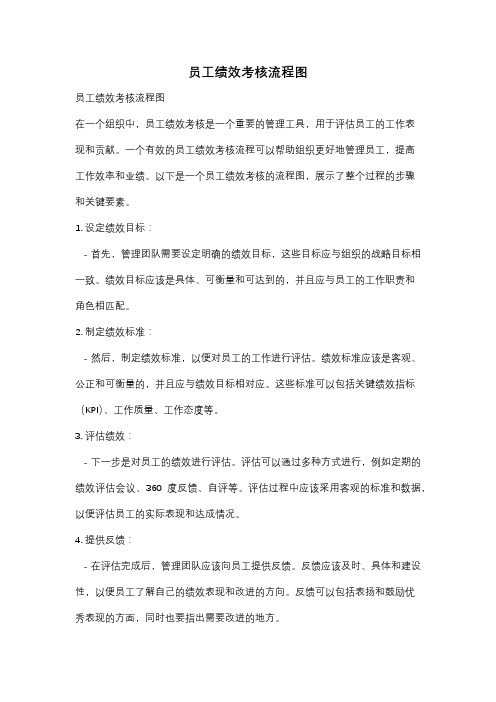 员工绩效考核流程图

员工绩效考核流程图

在一个组织中，员工绩效考核是一个重要的管理工具，用于评估员工的工作表现和贡献。一个有效的员工绩效考核流程可以帮助组织更好地管理员工，提高工作效率和业绩。以下是一个员工绩效考核的流程图，展示了整个过程的步骤和关键要素。

1. 设定绩效目标：

- 首先，管理团队需要设定明确的绩效目标，这些目标应与组织的战略目标相一致。绩效目标应该是具体、可衡量和可达到的，并且应与员工的工作职责和角色相匹配。

2. 制定绩效标准：

- 然后，制定绩效标准，以便对员工的工作进行评估。绩效标准应该是客观、公正和可衡量的，并且应与绩效目标相对应。这些标准可以包括关键绩效指标（KPI）、工作质量、工作态度等。

3. 评估绩效：

- 下一步是对员工的绩效进行评估。评估可以通过多种方式进行，例如定期的绩效评估会议、360 度反馈、自评等。评估过程中应该采用客观的标准和数据，以便评估员工的实际表现和达成情况。

4. 提供反馈：

- 在评估完成后，管理团队应该向员工提供反馈。反馈应该及时、具体和建设性，以便员工了解自己的绩效表现和改进的方向。反馈可以包括表扬和鼓励优秀表现的方面，同时也要指出需要改进的地方。